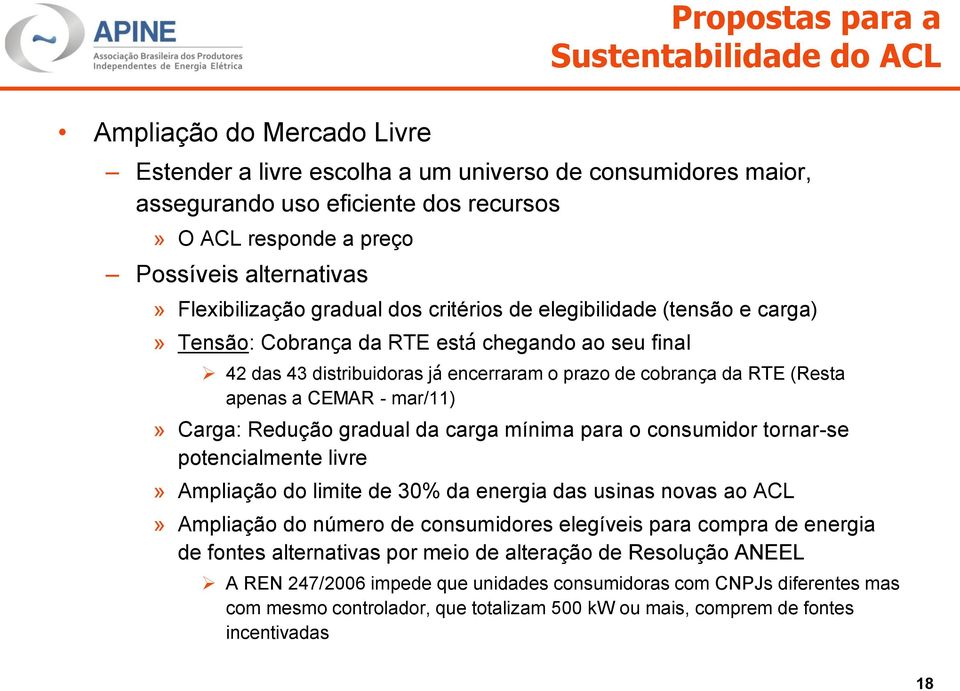 APINE
Associação Brasileira dos Produtores Independentes de Energia Elétrica

Propostas para a Sustentabilidade do ACL

• Ampliação do Mercado Livre

– Estender a livre escolha a um universo de consumidores maior, assegurando uso eficiente dos recursos

» O ACL responde a preço

– Possíveis alternativas

» Flexibilização gradual dos critérios de elegibilidade (tensão e carga)

» Tensão: Cobrança da RTE está chegando ao seu final

➢ 42 das 43 distribuidoras já encerraram o prazo de cobrança da RTE (Resta apenas a CEMAR - mar/11)

» Carga: Redução gradual da carga mínima para o consumidor tornar-se potencialmente livre

» Ampliação do limite de 30% da energia das usinas novas ao ACL

» Ampliação do número de consumidores elegíveis para compra de energia de fontes alternativas por meio de alteração de Resolução ANEEL

➢ A REN 247/2006 impede que unidades consumidoras com CNPJs diferentes mas com mesmo controlador, que totalizam 500 kW ou mais, comprem de fontes incentivadas

18